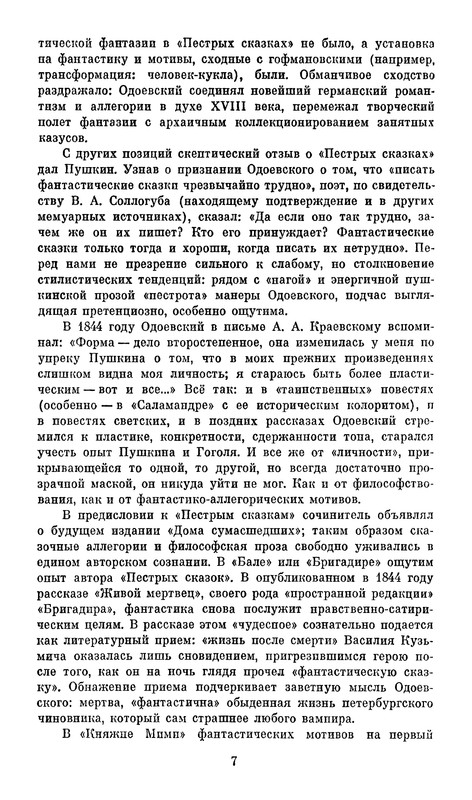 тической фантазии в «Пестрых сказках» не было, а установка на фантастику и мотивы, сходные с гофмановскими (например, трансформация: человек-кукла), были. Обманчивое сходство раздражало: Одоевский соединял новейший германский романтизм и аллегории в духе XVIII века, перемежал творческий полет фантазии с архаичным коллекционированием занятных казусов.

С других позиций скептический отзыв о «Пестрых сказках» дал Пушкин. Узнав о признании Одоевского о том, что «писать фантастические сказки чрезвычайно трудно», поэт, по свидетельству В. А. Соллогуба (находящему подтверждение и в других мемуарных источниках), сказал: «Да если оно так трудно, зачем же он их пишет? Кто его принуждает? Фантастические сказки только тогда и хороши, когда писать их нетрудно». Перед нами не презрение сильного к слабому, но столкновение стилистических тенденций: рядом с «нагой» и энергичной пушкинской прозой «пестрота» манеры Одоевского, подчас выглядящая претенциозно, особенно ощутима.

В 1844 году Одоевский в письме А. А. Краевскому вспоминал: «Форма — дело второстепенное, она изменилась у меня по упреку Пушкина о том, что в моих прежних произведениях слишком видна моя личность; я стараюсь быть более пластическим — вот и все...» Всё так: и в «таинственных» повестях (особенно — в «Саламандре» с ее историческим колоритом), и в повестях светских, и в поздних рассказах Одоевский стремился к пластике, конкретности, сдержанности тона, старался учесть опыт Пушкина и Гоголя. И все же от «личности», прикрывающейся то одной, то другой, но всегда достаточно прозрачной маской, он никуда уйти не мог. Как и от философствования, как и от фантастико-аллегорических мотивов.

В предисловии к «Пестрым сказкам» сочинитель объявлял о будущем издании «Дома сумасшедших»; таким образом сказочные аллегории и философская проза свободно уживались в едином авторском сознании. В «Бале» или «Бригадире» ощутим опыт автора «Пестрых сказок». В опубликованном в 1844 году рассказе «Живой мертвец», своего рода «пространной редакции» «Бригадира», фантастика снова послужит нравственно-сатирическим целям. В рассказе этом «чудесное» сознательно подается как литературный прием: «жизнь после смерти» Василия Кузьмича оказалась лишь сновидением, пригрезившимся герою после того, как он на ночь глядя прочел «фантастическую сказку». Обнажение приема подчеркивает заветную мысль Одоевского: мертва, «фантастична» обыденная жизнь петербургского чиновника, который сам страшнее любого вампира.

В «Княжне Мими» фантастических мотивов на первый

7